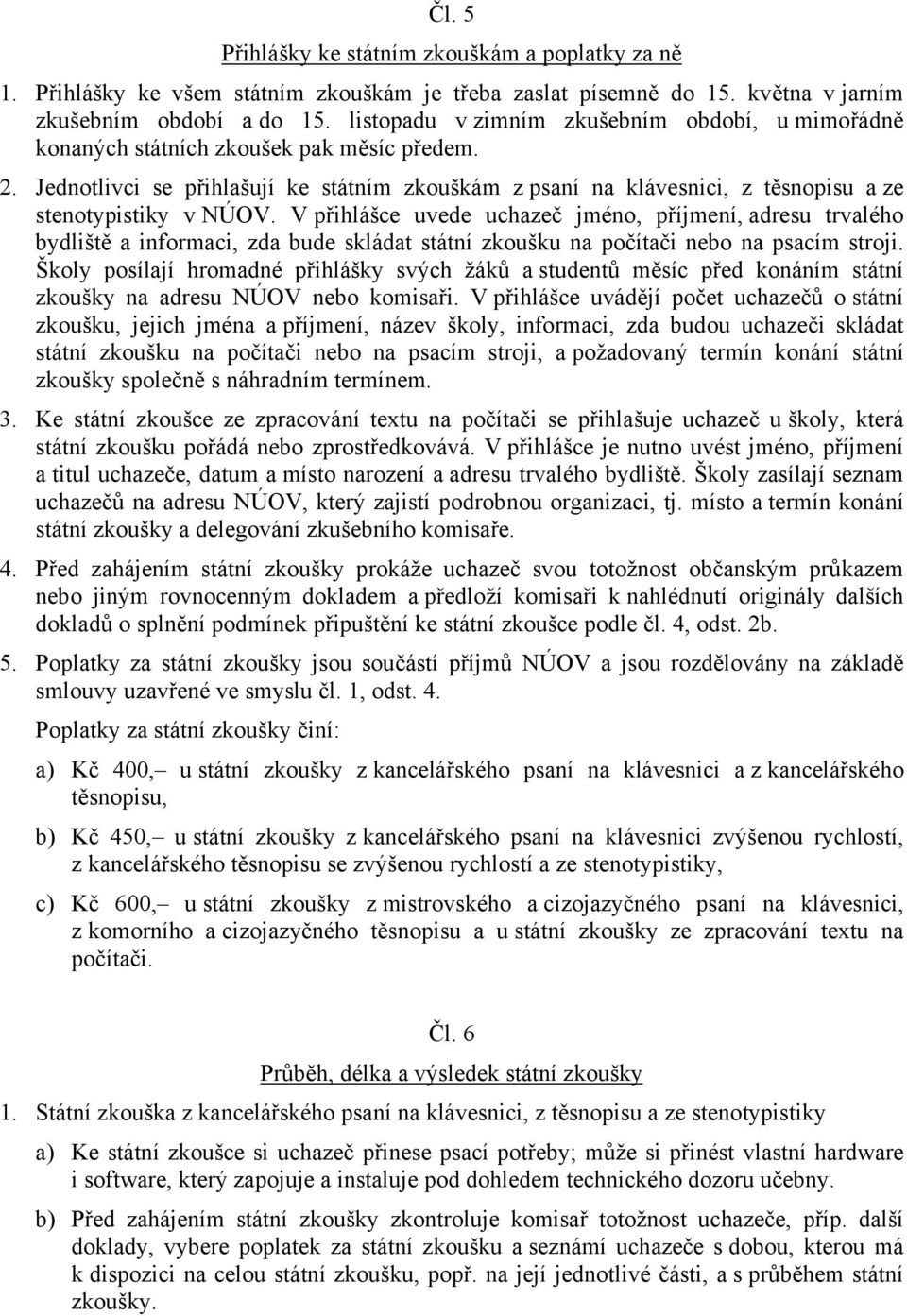 Čl. 5

Přihlášky ke státním zkouškám a poplatky za ně

1. Přihlášky ke všem státním zkouškám je třeba zaslat písemně do 15. května v jarním zkušebním období a do 15. listopadu v zimním zkušebním období, u mimořádně konaných státních zkoušek pak měsíc předem.

2. Jednotlivci se přihlašují ke státním zkouškám z psaní na klávesnici, z těsnopisu a ze stenotypistiky v NÚOV. V přihlášce uvede uchazeč jméno, příjmení, adresu trvalého bydliště a informaci, zda bude skládat státní zkoušku na počítači nebo na psacím stroji. Školy posílají hromadné přihlášky svých žáků a studentů měsíc před konáním státní zkoušky na adresu NÚOV nebo komisaři. V přihlášce uvádějí počet uchazečů o státní zkoušku, jejich jména a příjmení, název školy, informaci, zda budou uchazeči skládat státní zkoušku na počítači nebo na psacím stroji, a požadovaný termín konání státní zkoušky společně s náhradním termínem.

3. Ke státní zkoušce ze zpracování textu na počítači se přihlašuje uchazeč u školy, která státní zkoušku pořádá nebo zprostředkovává. V přihlášce je nutno uvést jméno, příjmení a titul uchazeče, datum a místo narození a adresu trvalého bydliště. Školy zasílají seznam uchazečů na adresu NÚOV, který zajistí podrobnou organizaci, tj. místo a termín konání státní zkoušky a delegování zkušebního komisaře.

4. Před zahájením státní zkoušky prokáže uchazeč svou totožnost občanským průkazem nebo jiným rovnocenným dokladem a předloží komisaři k nahlédnutí originály dalších dokladů o splnění podmínek připuštění ke státní zkoušce podle čl. 4, odst. 2b.

5. Poplatky za státní zkoušky jsou součástí příjmů NÚOV a jsou rozdělovány na základě smlouvy uzavřené ve smyslu čl. 1, odst. 4.

Poplatky za státní zkoušky činí:

a) Kč 400,– u státní zkoušky z kancelářského psaní na klávesnici a z kancelářského těsnopisu,

b) Kč 450,– u státní zkoušky z kancelářského psaní na klávesnici zvýšenou rychlostí, z kancelářského těsnopisu se zvýšenou rychlostí a ze stenotypistiky,

c) Kč 600,– u státní zkoušky z mistrovského a cizojazyčného psaní na klávesnici, z komorního a cizojazyčného těsnopisu a u státní zkoušky ze zpracování textu na počítači.

Čl. 6

Průběh, délka a výsledek státní zkoušky

1. Státní zkouška z kancelářského psaní na klávesnici, z těsnopisu a ze stenotypistiky

a) Ke státní zkoušce si uchazeč přinese psací potřeby; může si přinést vlastní hardware i software, který zapojuje a instaluje pod dohledem technického dozoru učebny.

b) Před zahájením státní zkoušky zkontroluje komisař totožnost uchazeče, příp. další doklady, vybere poplatek za státní zkoušku a seznámí uchazeče s dobou, kterou má k dispozici na celou státní zkoušku, popř. na její jednotlivé části, a s průběhem státní zkoušky.